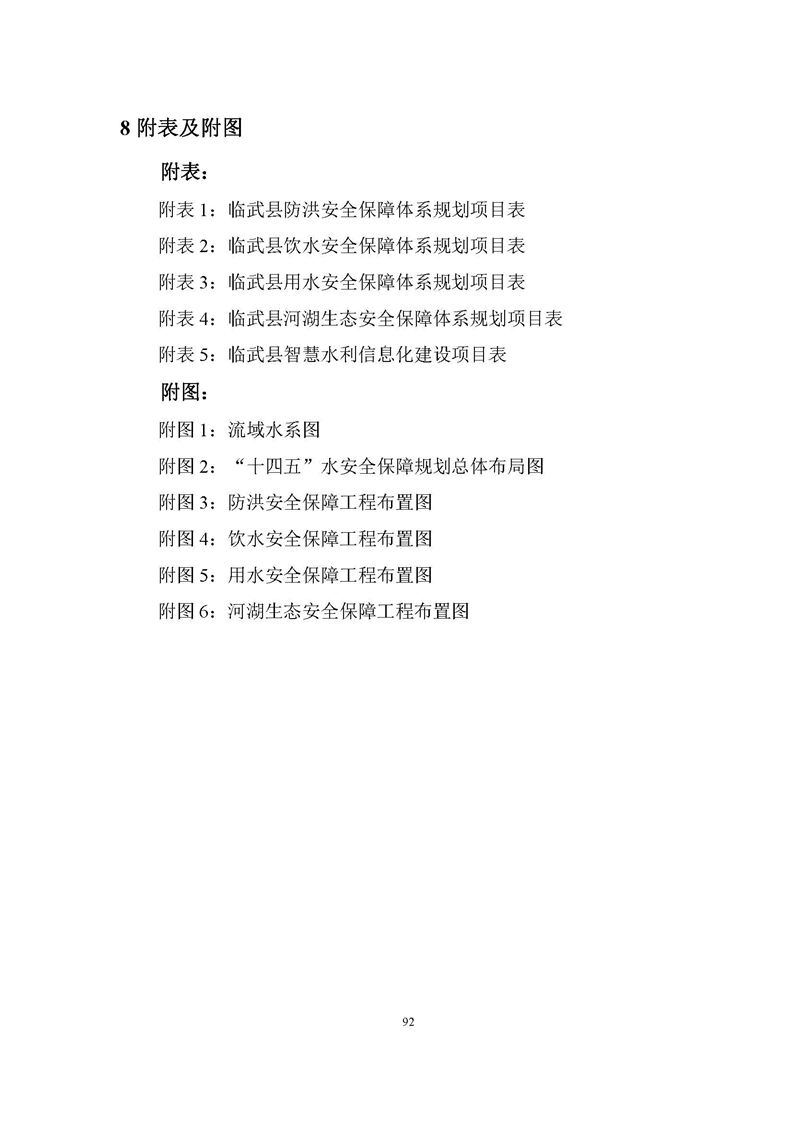 8 附表及附图

附表：

附表 1：临武县防洪安全保障体系规划项目表

附表 2：临武县饮水安全保障体系规划项目表

附表 3：临武县用水安全保障体系规划项目表

附表 4：临武县河湖生态安全保障体系规划项目表

附表 5：临武县智慧水利信息化建设项目表

附图：

附图 1：流域水系图

附图 2：“十四五”水安全保障规划总体布局图

附图 3：防洪安全保障工程布置图

附图 4：饮水安全保障工程布置图

附图 5：用水安全保障工程布置图

附图 6：河湖生态安全保障工程布置图

92